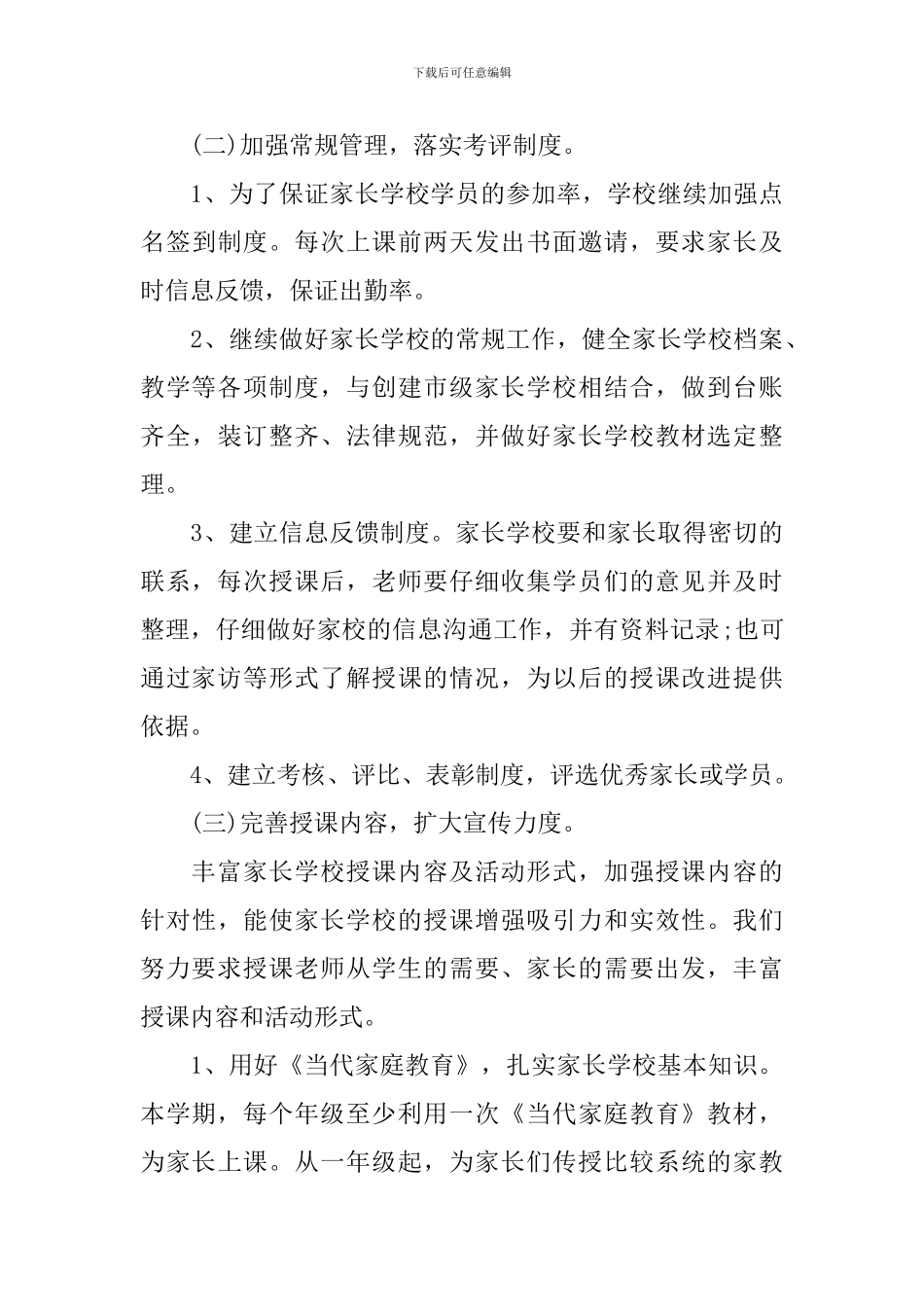 下载后可任意编辑

(二)加强常规管理，落实考评制度。

1、为了保证家长学校学员的参加率，学校继续加强点名签到制度。每次上课前两天发出书面邀请，要求家长及时信息反馈，保证出勤率。

2、继续做好家长学校的常规工作，健全家长学校档案、教学等各项制度，与创建市级家长学校相结合，做到台账齐全，装订整齐、法律规范，并做好家长学校教材选定整理。

3、建立信息反馈制度。家长学校要和家长取得密切的联系，每次授课后，老师要仔细收集学员们的意见并及时整理，仔细做好家校的信息沟通工作，并有资料记录;也可通过家访等形式了解授课的情况，为以后的授课改进提供依据。

4、建立考核、评比、表彰制度，评选优秀家长或学员。

(三)完善授课内容，扩大宣传力度。

丰富家长学校授课内容及活动形式，加强授课内容的针对性，能使家长学校的授课增强吸引力和实效性。我们努力要求授课老师从学生的需要、家长的需要出发，丰富授课内容和活动形式。

1、用好《当代家庭教育》，扎实家长学校基本知识。本学期，每个年级至少利用一次《当代家庭教育》教材，为家长上课。从一年级起，为家长们传授比较系统的家教